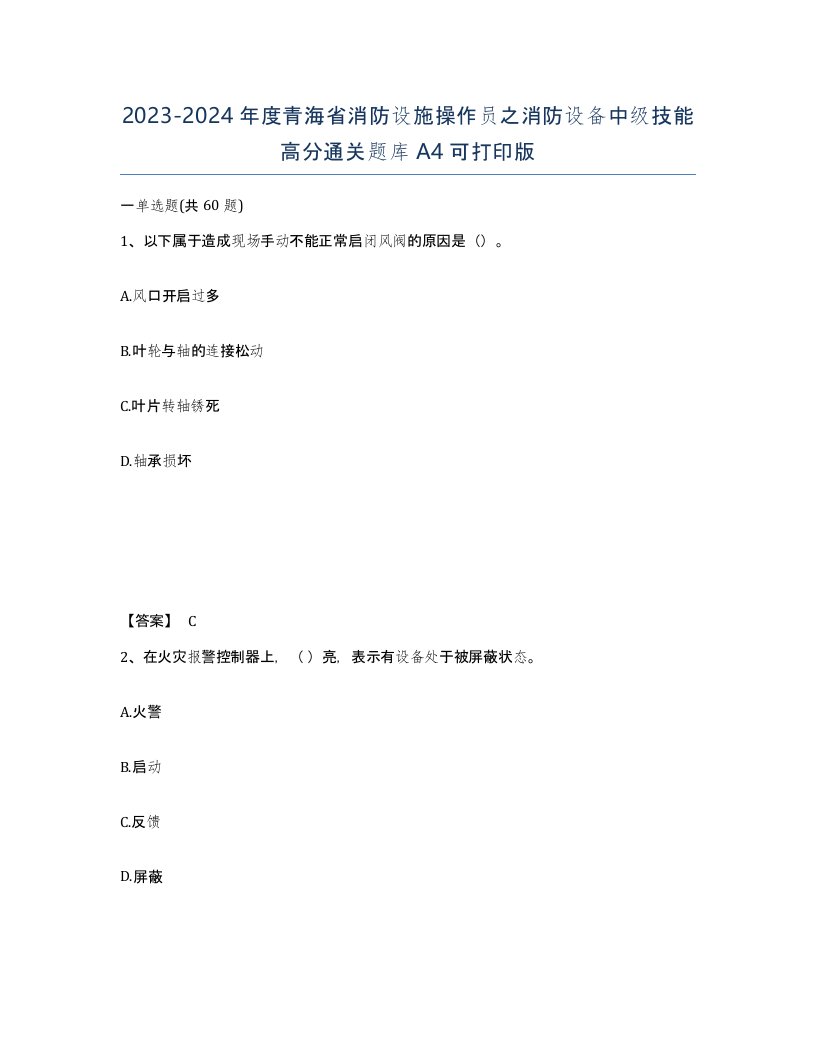 2023-2024年度青海省消防设施操作员之消防设备中级技能高分通关题库A4可打印版

一单选题(共60题)

1、以下属于造成现场手动不能正常启闭风阀的原因是（）。

A.风口开启过多

B.叶轮与轴的连接松动

C.叶片转轴锈死

D.轴承损坏

【答案】 C

2、在火灾报警控制器上，（）亮，表示有设备处于被屏蔽状态。

A.火警

B.启动

C.反馈

D.屏蔽